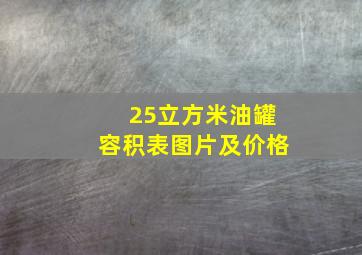 25立方米油罐
容积表图片及价格